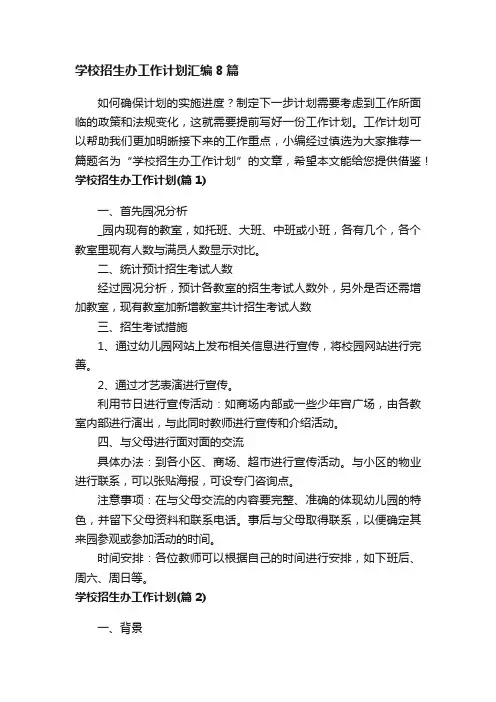 学校招生办工作计划汇编8篇

如何确保计划的实施进度？制定下一步计划需要考虑到工作所面临的政策和法规变化，这就需要提前写好一份工作计划。工作计划可以帮助我们更加明晰接下来的工作重点，小编经过慎选为大家推荐一篇题名为“学校招生办工作计划”的文章，希望本文能给您提供借鉴！

学校招生办工作计划(篇1)

一、首先园况分析

_园内现有的教室，如托班、大班、中班或小班，各有几个，各个教室里现有人数与满员人数显示对比。

二、统计预计招生考试人数

经过园况分析，预计各教室的招生考试人数外，另外是否还需增加教室，现有教室加新增教室共计招生考试人数

三、招生考试措施

1、通过幼儿园网站上发布相关信息进行宣传，将校园网站进行完善。

2、通过才艺表演进行宣传。

利用节日进行宣传活动：如商场内部或一些少年宫广场，由各教室内部进行演出，与此同时教师进行宣传和介绍活动。

四、与父母进行面对面的交流

具体办法：到各小区、商场、超市进行宣传活动。与小区的物业进行联系，可以张贴海报，可设专门咨询点。

注意事项：在与父母交流的内容要完整、准确的体现幼儿园的特色，并留下父母资料和联系电话。事后与父母取得联系，以便确定其来园参观或参加活动的时间。

时间安排：各位教师可以根据自己的时间进行安排，如下班后、周六、周日等。

学校招生办工作计划(篇2)

一、背景